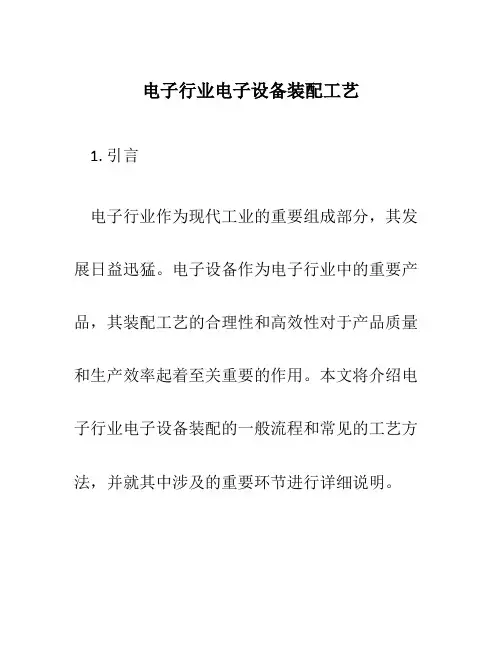 电子行业电子设备装配工艺

1. 引言

电子行业作为现代工业的重要组成部分，其发展日益迅猛。电子设备作为电子行业中的重要产品，其装配工艺的合理性和高效性对于产品质量和生产效率起着至关重要的作用。本文将介绍电子行业电子设备装配的一般流程和常见的工艺方法，并就其中涉及的重要环节进行详细说明。